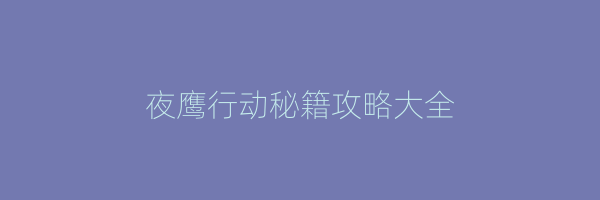 夜鹰行动秘籍攻略大全